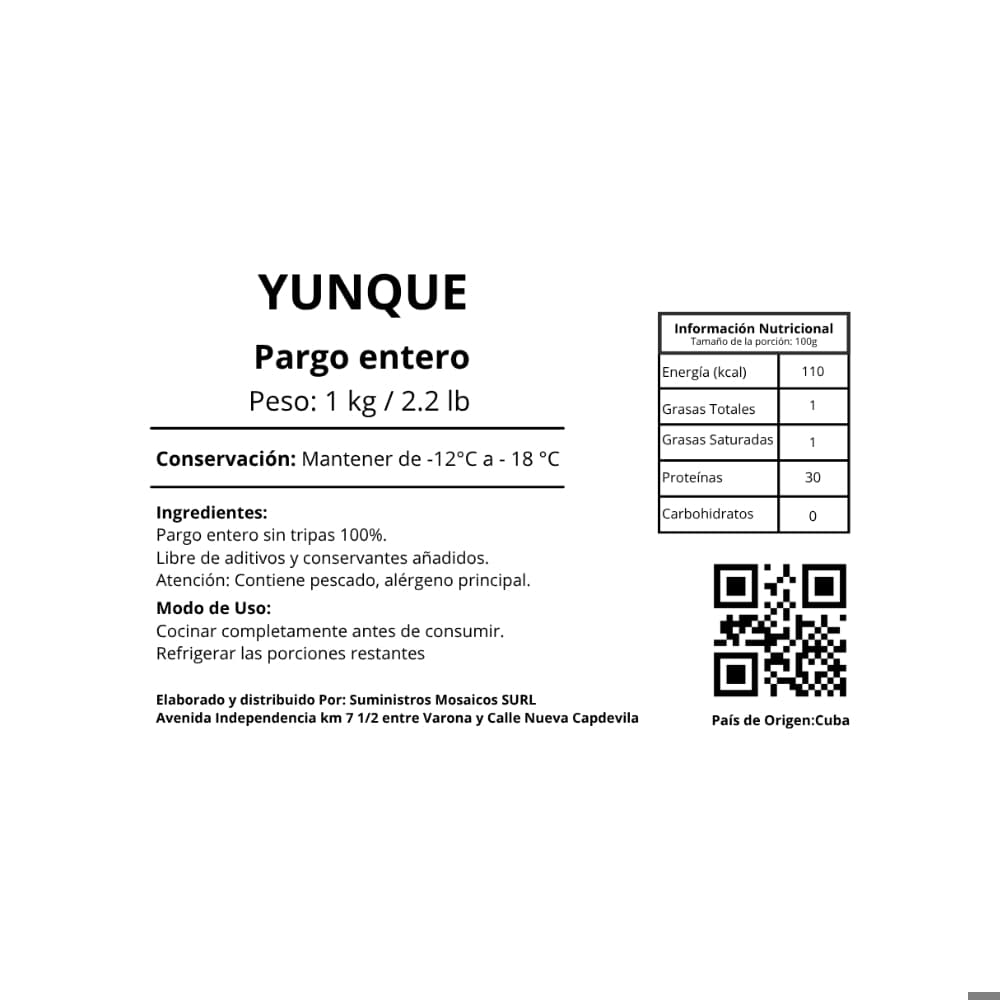 YUNQUE

Pargo entero

Peso: 1 kg / 2.2 lb

Conservación: Mantener de -12°C a - 18 °C

Ingredientes:
Pargo entero sin tripas 100%.
Libre de aditivos y conservantes añadidos.
Atención: Contiene pescado, alérgeno principal.

Modo de Uso:
Cocinar completamente antes de consumir.
Refrigerar las porciones restantes

Elaborado y distribuido Por: Suministros Mosaicos SURL
Avenida Independencia km 7 1/2 entre Varona y Calle Nueva Capdevila

Información Nutricional
Tamaño de la porción: 100g

| Energía (kcal) | 110 |
|---|---|
| Grasas Totales | 1 |
| Grasas Saturadas | 1 |
| Proteínas | 30 |
| Carbohidratos | 0 |

País de Origen:Cuba